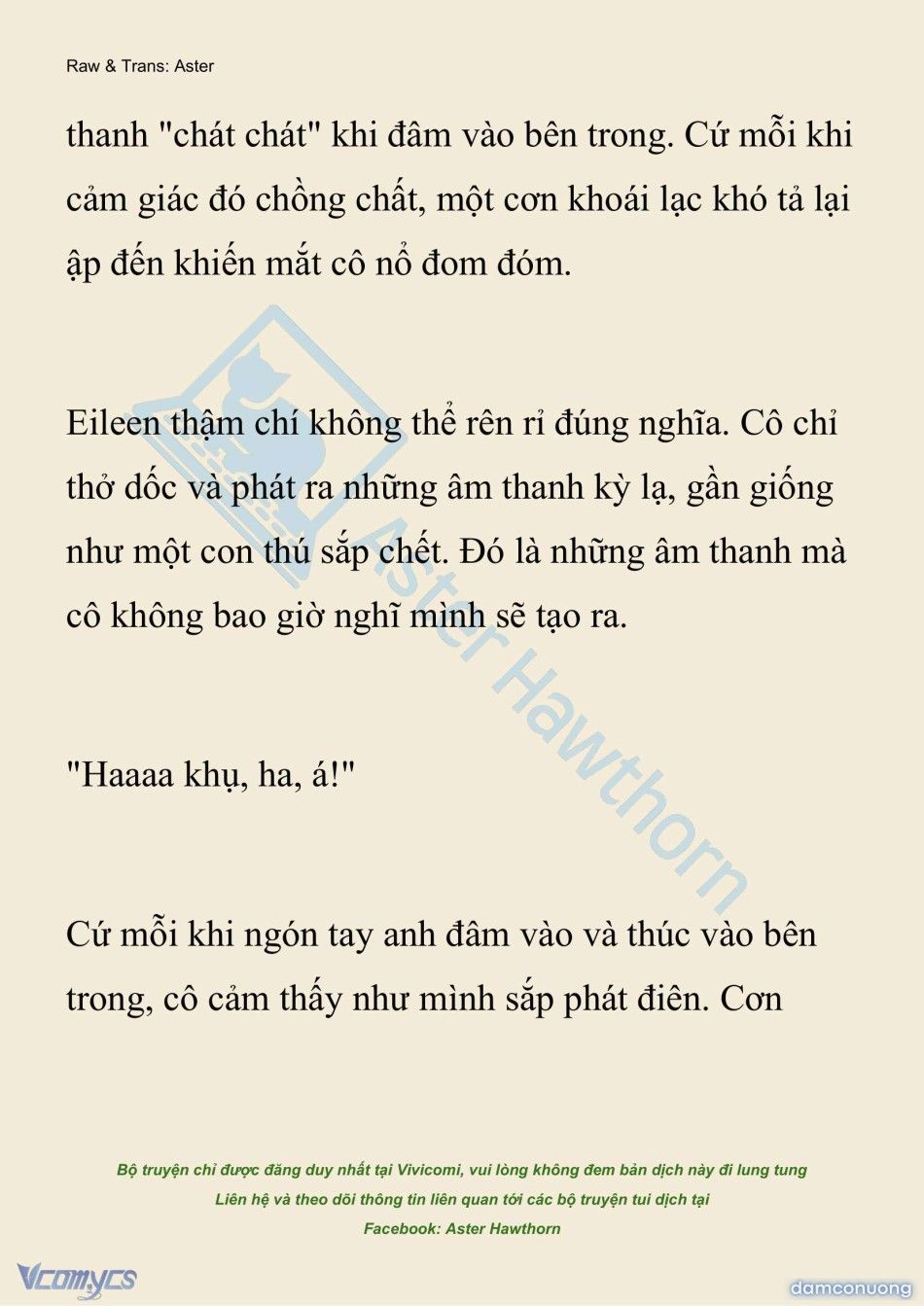 Raw & Trans: Aster

thanh "chát chát" khi đâm vào bên trong. Cứ mỗi khi cảm giác đó chồng chất, một cơn khoái lạc khó tả lại ập đến khiến mắt cô nổ đom đóm.

Eileen thậm chí không thể rên rỉ đúng nghĩa. Cô chỉ thở dốc và phát ra những âm thanh kỳ lạ, gần giống như một con thú sắp chết. Đó là những âm thanh mà cô không bao giờ nghĩ mình sẽ tạo ra.

"Haaaa khụ, ha, á!"

Cứ mỗi khi ngón tay anh đâm vào và thúc vào bên trong, cô cảm thấy như mình sắp phát điên. Cơn

Aster Hawthorn

Bộ truyện chỉ được đăng duy nhất tại Vivicomi, vui lòng không đem bản dịch này đi lung tung
Liên hệ và theo dõi thông tin liên quan tới các bộ truyện tui dịch tại
Facebook: Aster Hawthorn

Vcomycs

damconuong